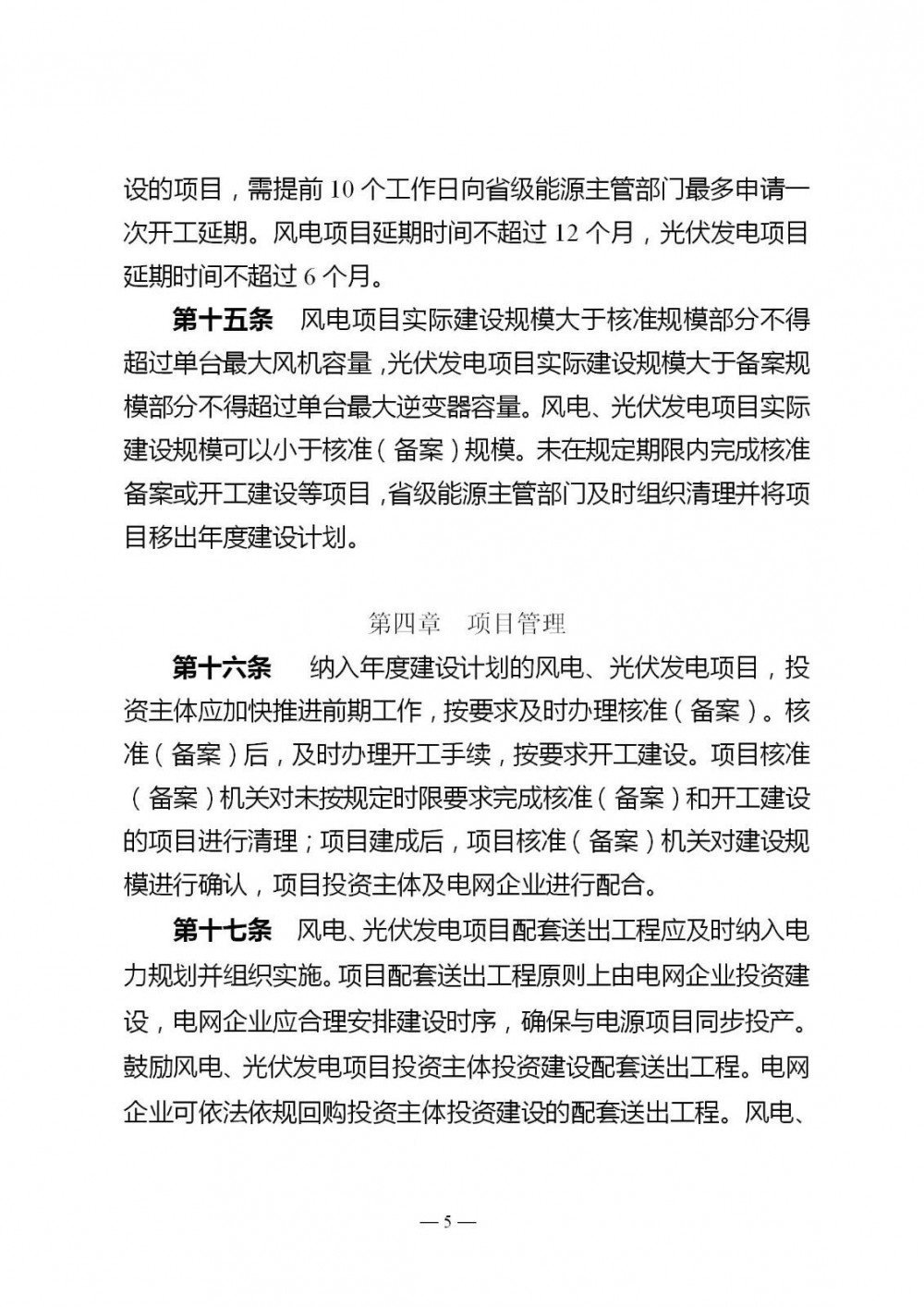 设的项目，需提前 10 个工作日向省级能源主管部门最多申请一次开工延期。风电项目延期时间不超过 12 个月，光伏发电项目延期时间不超过 6 个月。

第十五条　风电项目实际建设规模大于核准规模部分不得超过单台最大风机容量，光伏发电项目实际建设规模大于备案规模部分不得超过单台最大逆变器容量。风电、光伏发电项目实际建设规模可以小于核准（备案）规模。未在规定期限内完成核准备案或开工建设等项目，省级能源主管部门及时组织清理并将项目移出年度建设计划。

第四章　项目管理

第十六条　纳入年度建设计划的风电、光伏发电项目，投资主体应加快推进前期工作，按要求及时办理核准（备案）。核准（备案）后，及时办理开工手续，按要求开工建设。项目核准（备案）机关对未按规定时限要求完成核准（备案）和开工建设的项目进行清理；项目建成后，项目核准（备案）机关对建设规模进行确认，项目投资主体及电网企业进行配合。

第十七条　风电、光伏发电项目配套送出工程应及时纳入电力规划并组织实施。项目配套送出工程原则上由电网企业投资建设，电网企业应合理安排建设时序，确保与电源项目同步投产。鼓励风电、光伏发电项目投资主体投资建设配套送出工程。电网企业可依法依规回购投资主体投资建设的配套送出工程。风电、

— 5 —